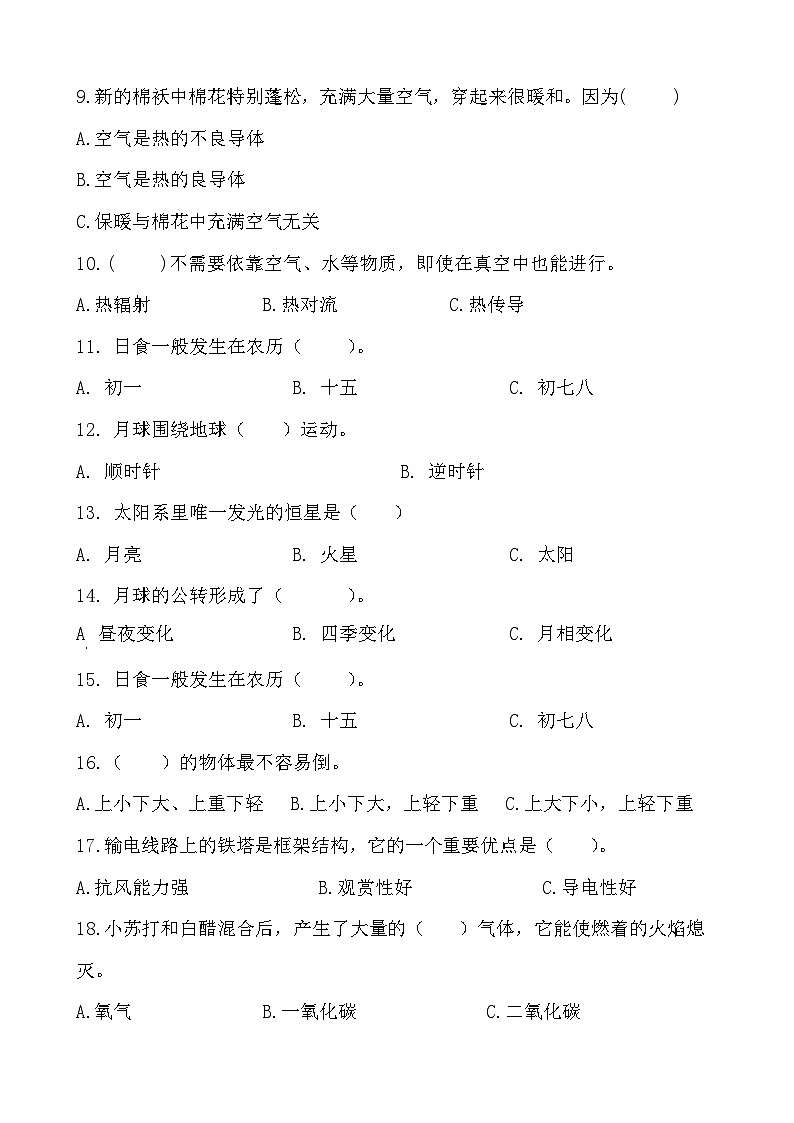 9.新的棉袄中棉花特别蓬松，充满大量空气，穿起来很暖和。因为(　　)

A.空气是热的不良导体

B.空气是热的良导体

C.保暖与棉花中充满空气无关

10.(　　)不需要依靠空气、水等物质，即使在真空中也能进行。

A.热辐射　　B.热对流　　C.热传导

11. 日食一般发生在农历（　　）。

A. 初一　　B. 十五　　C. 初七八

12. 月球围绕地球（　　）运动。

A. 顺时针　　B. 逆时针

13. 太阳系里唯一发光的恒星是（　　）

A. 月亮　　B. 火星　　C. 太阳

14. 月球的公转形成了（　　）。

A 昼夜变化　　B. 四季变化　　C. 月相变化

15. 日食一般发生在农历（　　）。

A. 初一　　B. 十五　　C. 初七八

16.（　　）的物体最不容易倒。

A.上小下大、上重下轻　B.上小下大，上轻下重　C.上大下小，上轻下重

17.输电线路上的铁塔是框架结构，它的一个重要优点是（　　）。

A.抗风能力强　　B.观赏性好　　C.导电性好

18.小苏打和白醋混合后，产生了大量的（　　）气体，它能使燃着的火焰熄灭。

A.氧气　　B.一氧化碳　　C.二氧化碳